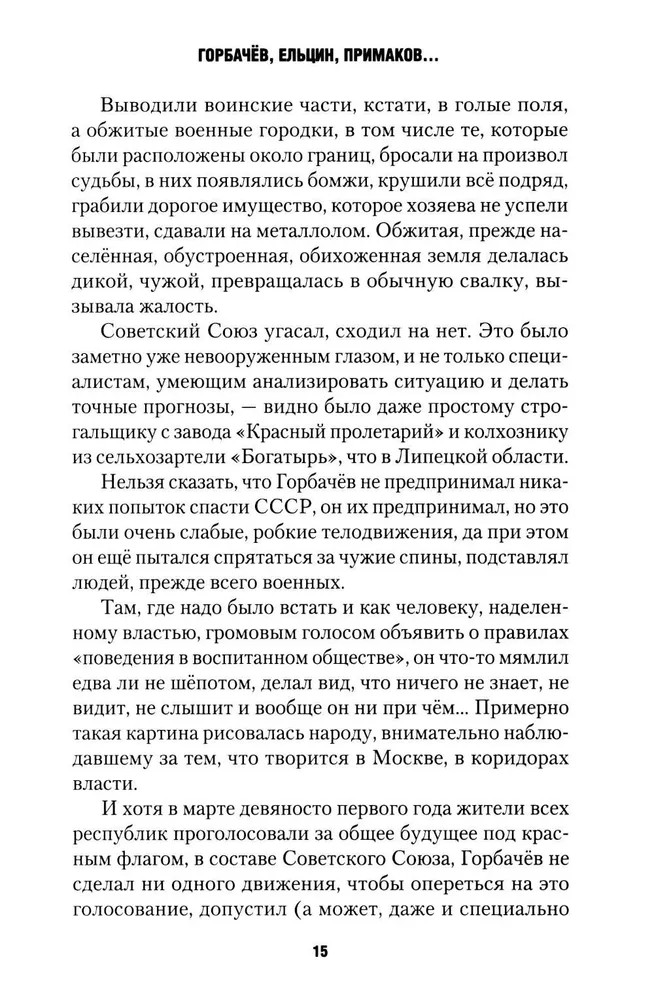 ГОРБАЧЁВ, ЕЛЬЦИН, ПРИМАКОВ...

Выводили воинские части, кстати, в голые поля, а обжитые военные городки, в том числе те, которые были расположены около границ, бросали на произвол судьбы, в них появлялись бомжи, крушили всё подряд, грабили дорогое имущество, которое хозяева не успели вывезти, сдавали на металлолом. Обжитая, прежде населённая, обустроенная, обихоженная земля делалась дикой, чужой, превращалась в обычную свалку, вызывала жалость.

Советский Союз угасал, сходил на нет. Это было заметно уже невооруженным глазом, и не только специалистам, умеющим анализировать ситуацию и делать точные прогнозы, — видно было даже простому строгальщику с завода «Красный пролетарий» и колхознику из сельхозартели «Богатырь», что в Липецкой области.

Нельзя сказать, что Горбачёв не предпринимал никаких попыток спасти СССР, он их предпринимал, но это были очень слабые, робкие телодвижения, да при этом он ещё пытался спрятаться за чужие спины, подставлял людей, прежде всего военных.

Там, где надо было встать и как человеку, наделенному властью, громовым голосом объявить о правилах «поведения в воспитанном обществе», он что-то мямлил едва ли не шёпотом, делал вид, что ничего не знает, не видит, не слышит и вообще он ни при чём... Примерно такая картина рисовалась народу, внимательно наблюдавшему за тем, что творится в Москве, в коридорах власти.

И хотя в марте девяносто первого года жители всех республик проголосовали за общее будущее под красным флагом, в составе Советского Союза, Горбачёв не сделал ни одного движения, чтобы опереться на это голосование, допустил (а может, даже и специально

15